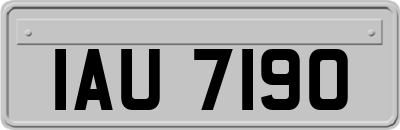 IAU 7190